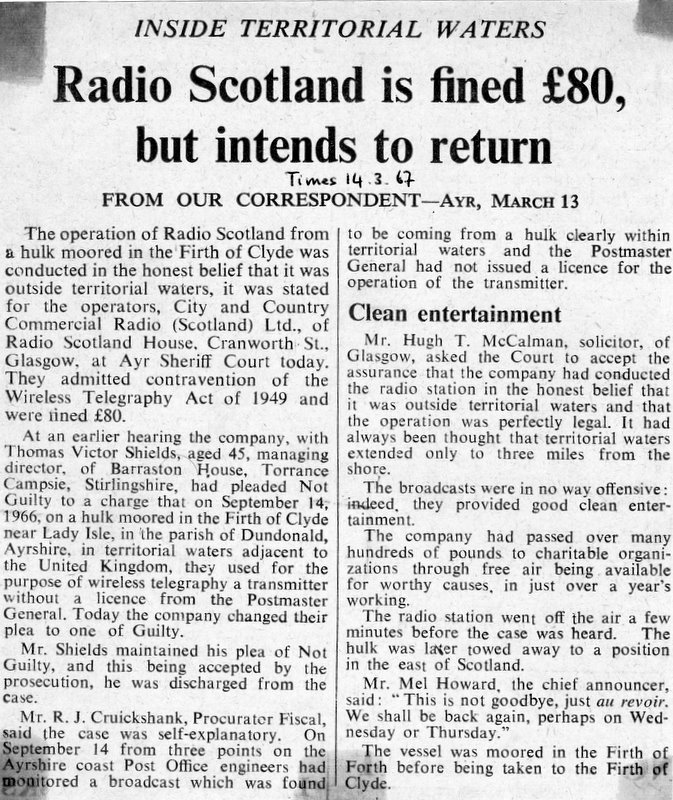 INSIDE TERRITORIAL WATERS

Radio Scotland is fined £80, but intends to return

Times 14.3.67

FROM OUR CORRESPONDENT—AYR, MARCH 13

The operation of Radio Scotland from a hulk moored in the Firth of Clyde was conducted in the honest belief that it was outside territorial waters, it was stated for the operators, City and Country Commercial Radio (Scotland) Ltd., of Radio Scotland House, Cranworth St., Glasgow, at Ayr Sheriff Court today. They admitted contravention of the Wireless Telegraphy Act of 1949 and were fined £80.

At an earlier hearing the company, with Thomas Victor Shields, aged 45, managing director, of Barraston House, Torrance Campsie, Stirlingshire, had pleaded Not Guilty to a charge that on September 14, 1966, on a hulk moored in the Firth of Clyde near Lady Isle, in the parish of Dundonald, Ayrshire, in territorial waters adjacent to the United Kingdom, they used for the purpose of wireless telegraphy a transmitter without a licence from the Postmaster General. Today the company changed their plea to one of Guilty.

Mr. Shields maintained his plea of Not Guilty, and this being accepted by the prosecution, he was discharged from the case.

Mr. R. J. Cruickshank, Procurator Fiscal, said the case was self-explanatory. On September 14 from three points on the Ayrshire coast Post Office engineers had monitored a broadcast which was found to be coming from a hulk clearly within territorial waters and the Postmaster General had not issued a licence for the operation of the transmitter.

Clean entertainment

Mr. Hugh T. McCalman, solicitor, of Glasgow, asked the Court to accept the assurance that the company had conducted the radio station in the honest belief that it was outside territorial waters and that the operation was perfectly legal. It had always been thought that territorial waters extended only to three miles from the shore.

The broadcasts were in no way offensive: indeed, they provided good clean entertainment.

The company had passed over many hundreds of pounds to charitable organizations through free air being available for worthy causes, in just over a year's working.

The radio station went off the air a few minutes before the case was heard. The hulk was later towed away to a position in the east of Scotland.

Mr. Mel Howard, the chief announcer, said: "This is not goodbye, just au revoir. We shall be back again, perhaps on Wednesday or Thursday."

The vessel was moored in the Firth of Forth before being taken to the Firth of Clyde.